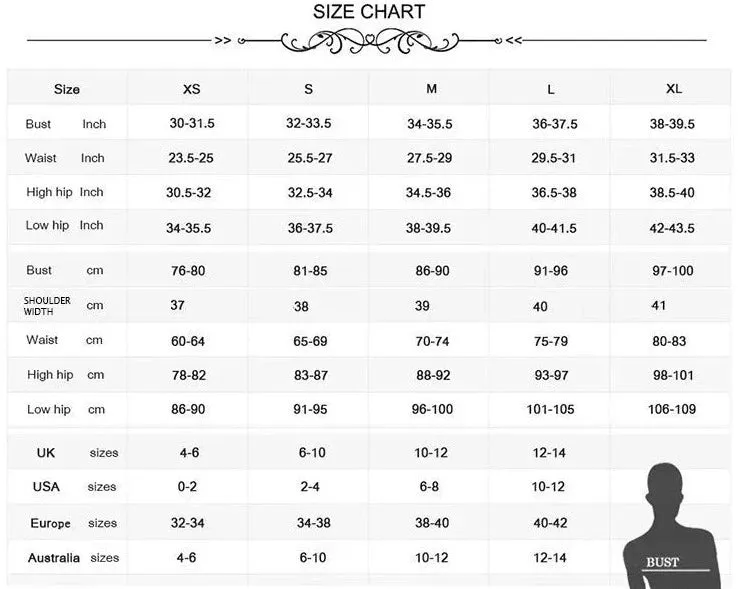 SIZE CHART

>> <<

| Size | XS | S | M | L | XL |
|---|---|---|---|---|---|
| Bust Inch | 30-31.5 | 32-33.5 | 34-35.5 | 36-37.5 | 38-39.5 |
| Waist Inch | 23.5-25 | 25.5-27 | 27.5-29 | 29.5-31 | 31.5-33 |
| High hip Inch | 30.5-32 | 32.5-34 | 34.5-36 | 36.5-38 | 38.5-40 |
| Low hip Inch | 34-35.5 | 36-37.5 | 38-39.5 | 40-41.5 | 42-43.5 |
| Bust cm | 76-80 | 81-85 | 86-90 | 91-96 | 97-100 |
| SHOULDER WIDTH cm | 37 | 38 | 39 | 40 | 41 |
| Waist cm | 60-64 | 65-69 | 70-74 | 75-79 | 80-83 |
| High hip cm | 78-82 | 83-87 | 88-92 | 93-97 | 98-101 |
| Low hip cm | 86-90 | 91-95 | 96-100 | 101-105 | 106-109 |
| UK sizes | 4-6 | 6-10 | 10-12 | 12-14 | |
| USA sizes | 0-2 | 2-4 | 6-8 | 10-12 | |
| Europe sizes | 32-34 | 34-38 | 38-40 | 40-42 | |
| Australia sizes | 4-6 | 6-10 | 10-12 | 12-14 | |

BUST